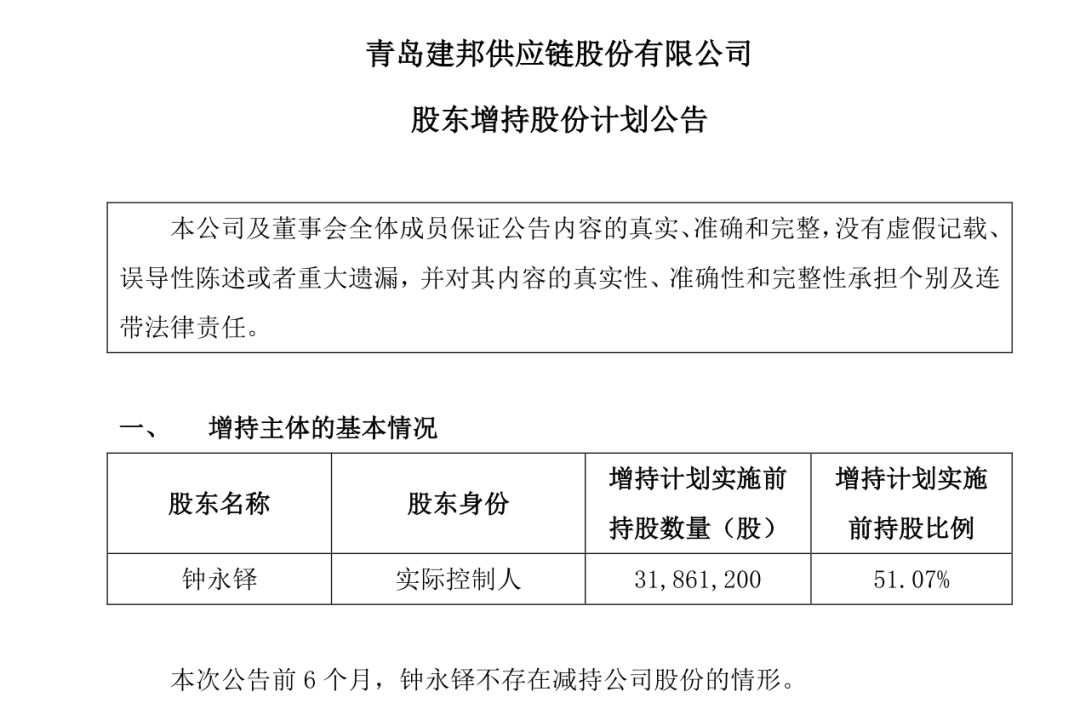 青岛建邦供应链股份有限公司

股东增持股份计划公告

本公司及董事会全体成员保证公告内容的真实、准确和完整，没有虚假记载、误导性陈述或者重大遗漏，并对其内容的真实性、准确性和完整性承担个别及连带法律责任。

一、　增持主体的基本情况

| 股东名称 | 股东身份 | 增持计划实施前持股数量（股） | 增持计划实施前持股比例 |
|---|---|---|---|
| 钟永铎 | 实际控制人 | 31,861,200 | 51.07% |

本次公告前 6 个月，钟永铎不存在减持公司股份的情形。